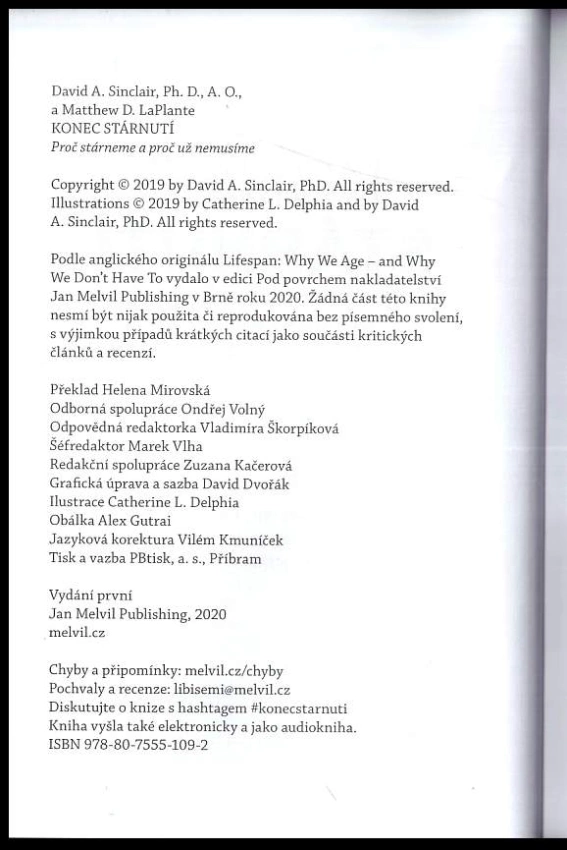 David A. Sinclair, Ph. D., A. O.,
a Matthew D. LaPlante
KONEC STÁRNUTÍ
Proč stárneme a proč už nemusíme

Copyright © 2019 by David A. Sinclair, PhD. All rights reserved.
Illustrations © 2019 by Catherine L. Delphia and by David A. Sinclair, PhD. All rights reserved.

Podle anglického originálu Lifespan: Why We Age – and Why We Don't Have To vydalo v edici Pod povrchem nakladatelství Jan Melvil Publishing v Brně roku 2020. Žádná část této knihy nesmí být nijak použita či reprodukována bez písemného svolení, s výjimkou případů krátkých citací jako součásti kritických článků a recenzí.

Překlad Helena Mirovská
Odborná spolupráce Ondřej Volný
Odpovědná redaktorka Vladimíra Škorpíková
Šéfredaktor Marek Vlha
Redakční spolupráce Zuzana Kačerová
Grafická úprava a sazba David Dvořák
Ilustrace Catherine L. Delphia
Obálka Alex Gutrai
Jazyková korektura Vilém Kmuníček
Tisk a vazba PBtisk, a. s., Příbram

Vydání první
Jan Melvil Publishing, 2020
melvil.cz

Chyby a připomínky: melvil.cz/chyby
Pochvaly a recenze: libisemi@melvil.cz
Diskutujte o knize s hashtagem #konecstarnuti
Kniha vyšla také elektronicky a jako audiokniha.
ISBN 978-80-7555-109-2